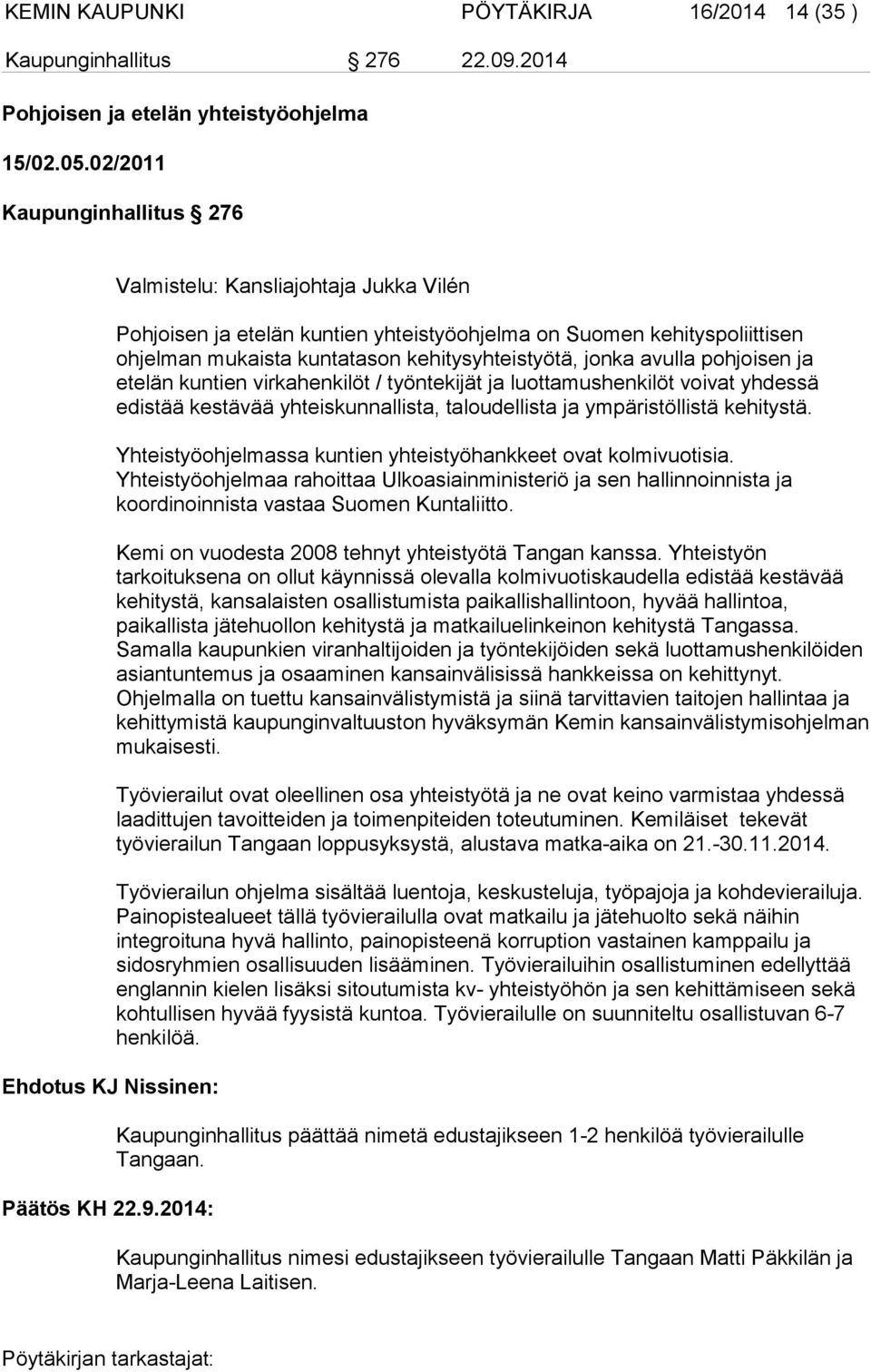 KEMIN KAUPUNKI PÖYTÄKIRJA 16/2014 14 (35 )

Kaupunginhallitus § 276 22.09.2014

Pohjoisen ja etelän yhteistyöohjelma

15/02.05.02/2011

Kaupunginhallitus § 276

Valmistelu: Kansliajohtaja Jukka Vilén

Pohjoisen ja etelän kuntien yhteistyöohjelma on Suomen kehityspoliittisen ohjelman mukaista kuntatason kehitysyhteistyötä, jonka avulla pohjoisen ja etelän kuntien virkahenkilöt / työntekijät ja luottamushenkilöt voivat yhdessä edistää kestävää yhteiskunnallista, taloudellista ja ympäristöllistä kehitystä.

Yhteistyöohjelmassa kuntien yhteistyöhankkeet ovat kolmivuotisia. Yhteistyöohjelmaa rahoittaa Ulkoasiainministeriö ja sen hallinnoinnista ja koordinoinnista vastaa Suomen Kuntaliitto.

Kemi on vuodesta 2008 tehnyt yhteistyötä Tangan kanssa. Yhteistyön tarkoituksena on ollut käynnissä olevalla kolmivuotiskaudella edistää kestävää kehitystä, kansalaisten osallistumista paikallishallintoon, hyvää hallintoa, paikallista jätehuollon kehitystä ja matkailuelinkeinon kehitystä Tangassa. Samalla kaupunkien viranhaltijoiden ja työntekijöiden sekä luottamushenkilöiden asiantuntemus ja osaaminen kansainvälisissä hankkeissa on kehittynyt. Ohjelmalla on tuettu kansainvälistymistä ja siinä tarvittavien taitojen hallintaa ja kehittymistä kaupunginvaltuuston hyväksymän Kemin kansainvälistymisohjelman mukaisesti.

Työvierailut ovat oleellinen osa yhteistyötä ja ne ovat keino varmistaa yhdessä laadittujen tavoitteiden ja toimenpiteiden toteutuminen. Kemiläiset tekevät työvierailun Tangaan loppusyksystä, alustava matka-aika on 21.-30.11.2014.

Työvierailun ohjelma sisältää luentoja, keskusteluja, työpajoja ja kohdevierailuja. Painopistealueet tällä työvierailulla ovat matkailu ja jätehuolto sekä näihin integroituna hyvä hallinto, painopisteenä korruption vastainen kamppailu ja sidosryhmien osallisuuden lisääminen. Työvierailuihin osallistuminen edellyttää englannin kielen lisäksi sitoutumista kv- yhteistyöhön ja sen kehittämiseen sekä kohtullisen hyvää fyysistä kuntoa. Työvierailulle on suunniteltu osallistuvan 6-7 henkilöä.

Ehdotus KJ Nissinen:

Kaupunginhallitus päättää nimetä edustajikseen 1-2 henkilöä työvierailulle Tangaan.

Päätös KH 22.9.2014:

Kaupunginhallitus nimesi edustajikseen työvierailulle Tangaan Matti Päkkilän ja Marja-Leena Laitisen.

Pöytäkirjan tarkastajat: